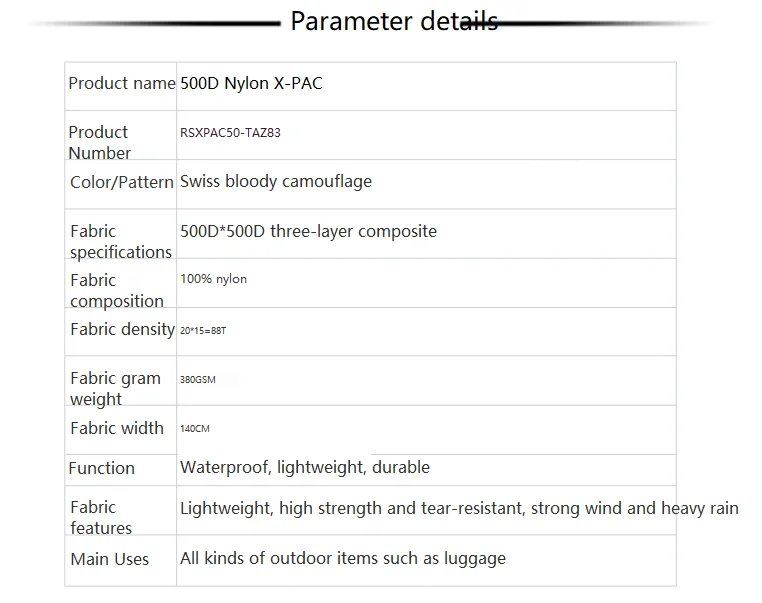 Parameter details

| | |
|---|---|
| Product name | 500D Nylon X-PAC |
| Product Number | RSXPAC50-TAZ83 |
| Color/Pattern | Swiss bloody camouflage |
| Fabric specifications | 500D*500D three-layer composite |
| Fabric composition | 100% nylon |
| Fabric density | 20*15=88T |
| Fabric gram weight | 380GSM |
| Fabric width | 140CM |
| Function | Waterproof, lightweight, durable |
| Fabric features | Lightweight, high strength and tear-resistant, strong wind and heavy rain |
| Main Uses | All kinds of outdoor items such as luggage |